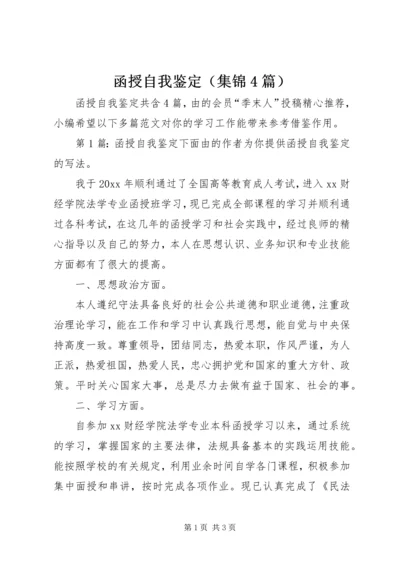 函授自我鉴定（集锦4篇）

函授自我鉴定共含4篇，由的会员“季末人”投稿精心推荐，小编希望以下多篇范文对你的学习工作能带来参考借鉴作用。

第1篇：函授自我鉴定下面由的作者为你提供函授自我鉴定的写法。

我于20xx年顺利通过了全国高等教育成人考试，进入xx财经学院法学专业函授班学习，现已完成全部课程的学习并顺利通过各科考试，在这几年的函授学习和社会实践中，经过良师的精心指导以及自己的努力，本人在思想认识、业务知识和专业技能方面都有了很大的提高。

一、思想政治方面。

本人遵纪守法具备良好的社会公共道德和职业道德，注重政治理论学习，能在工作和学习中认真践行思想，能自觉与中央保持高度一致。尊重领导，团结同志，热爱本职，作风严谨，为人正派，热爱祖国，热爱人民，忠心拥护党和国家的重大方针、政策。平时关心国家大事，总是尽力去做有益于国家、社会的事。

二、学习方面。

自参加xx财经学院法学专业本科函授学习以来，通过系统的学习，掌握国家的主要法律，法规具备基本的实践运用技能。能按照学校的有关规定，利用业余时间自学各门课程，积极参加集中面授和串讲，按时完成各项作业。现已认真完成了《民法

第1页 共3页